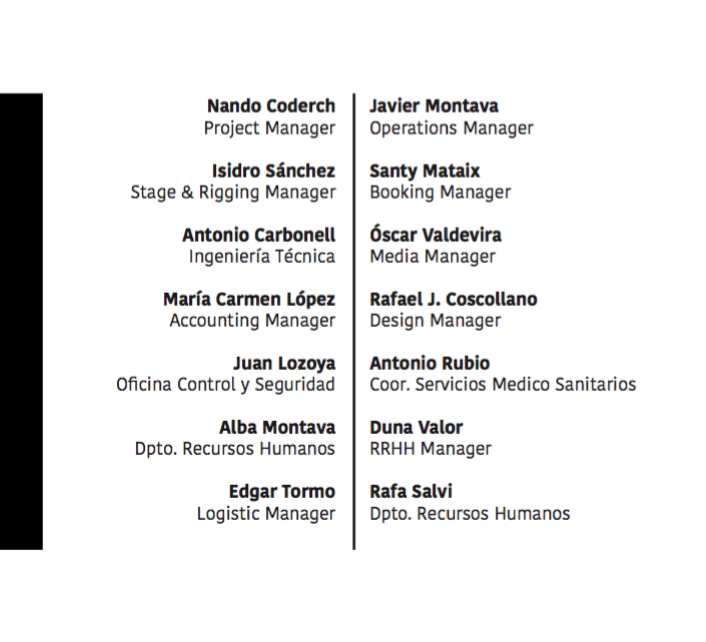 Nando Coderch
Project Manager

Isidro Sánchez
Stage & Rigging Manager

Antonio Carbonell
Ingeniería Técnica

María Carmen López
Accounting Manager

Juan Lozoya
Oficina Control y Seguridad

Alba Montava
Dpto. Recursos Humanos

Edgar Tormo
Logistic Manager

Javier Montava
Operations Manager

Santy Mataix
Booking Manager

Óscar Valdevira
Media Manager

Rafael J. Coscollano
Design Manager

Antonio Rubio
Coor. Servicios Medico Sanitarios

Duna Valor
RRHH Manager

Rafa Salvi
Dpto. Recursos Humanos